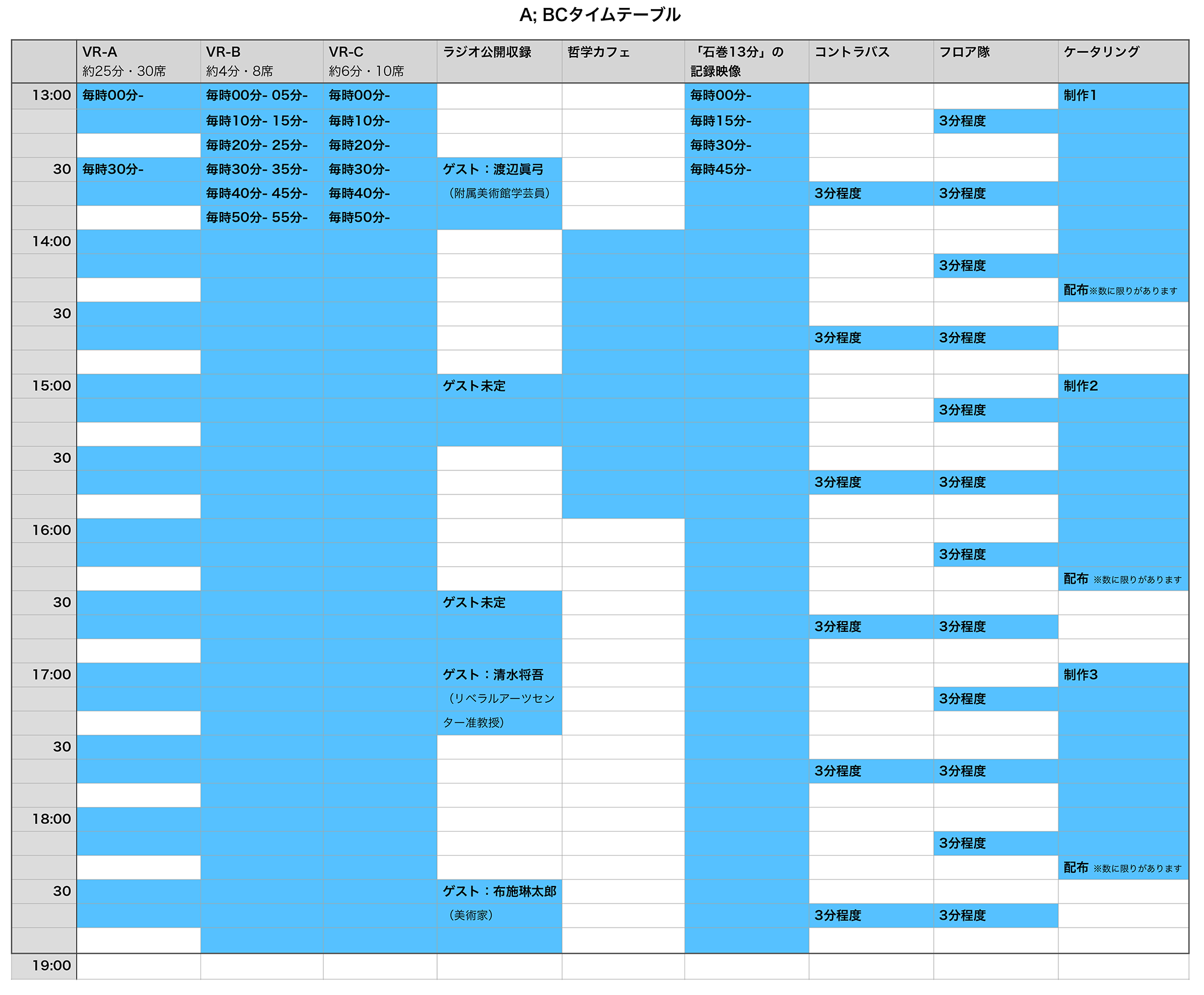 A; BCタイムテーブル

| | VR-A 約25分・30席 | VR-B 約4分・8席 | VR-C 約6分・10席 | ラジオ公開収録 | 哲学カフェ | 「石巻13分」の記録映像 | コントラバス | フロア隊 | ケータリング |
|---|---|---|---|---|---|---|---|---|---|
| 13:00 | 毎時00分- | 毎時00分- 05分- | 毎時00分- | | | 毎時00分- | | | 制作1 |
| | | 毎時10分- 15分- | 毎時10分- | | | 毎時15分- | | 3分程度 | |
| | | 毎時20分- 25分- | 毎時20分- | | | 毎時30分- | | | |
| 30 | 毎時30分- | 毎時30分- 35分- | 毎時30分- | ゲスト：渡辺眞弓 | | 毎時45分- | | | |
| | | 毎時40分- 45分- | 毎時40分- | （附属美術館学芸員） | | | 3分程度 | 3分程度 | |
| | | 毎時50分- 55分- | 毎時50分- | | | | | | |
| 14:00 | | | | | | | | | |
| | | | | | | | | 3分程度 | |
| | | | | | | | | | 配布※数に限りがあります |
| 30 | | | | | | | | | |
| | | | | | | | 3分程度 | 3分程度 | |
| | | | | | | | | | |
| 15:00 | | | | ゲスト未定 | | | | | 制作2 |
| | | | | | | | | 3分程度 | |
| | | | | | | | | | |
| 30 | | | | | | | | | |
| | | | | | | | 3分程度 | 3分程度 | |
| | | | | | | | | | |
| 16:00 | | | | | | | | | |
| | | | | | | | | 3分程度 | |
| | | | | | | | | | 配布 ※数に限りがあります |
| 30 | | | | ゲスト未定 | | | | | |
| | | | | | | | 3分程度 | 3分程度 | |
| | | | | | | | | | |
| 17:00 | | | | ゲスト：清水将吾 | | | | | 制作3 |
| | | | | （リベラルアーツセン | | | | 3分程度 | |
| | | | | ター准教授） | | | | | |
| 30 | | | | | | | | | |
| | | | | | | | 3分程度 | 3分程度 | |
| | | | | | | | | | |
| 18:00 | | | | | | | | | |
| | | | | | | | | 3分程度 | |
| | | | | | | | | | 配布 ※数に限りがあります |
| 30 | | | | ゲスト：布施琳太郎 | | | | | |
| | | | | （美術家） | | | 3分程度 | 3分程度 | |
| | | | | | | | | | |
| 19:00 | | | | | | | | | |